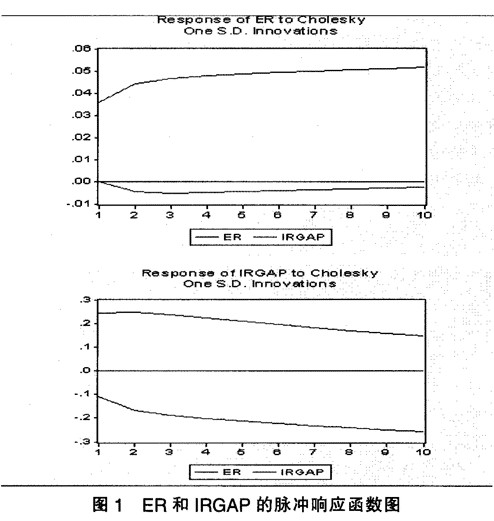 Response of ER to Cholesky
One S.D. Innovations

.06
.05
.04
.03
.02
.01
.00
-.01

1 2 3 4 5 6 7 8 9 10

ER IRGAP

Response of IRGAP to Cholesky
One S.D. Innovations

.3
.2
.1
.0
-.1
-.2
-.3

1 2 3 4 5 6 7 8 9 10

ER IRGAP

图 1 ER 和 IRGAP 的脉冲响应函数图